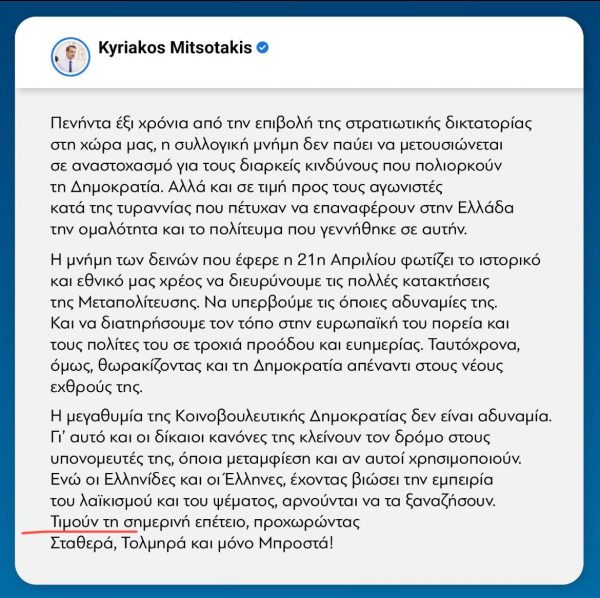 Kyriakos Mitsotakis

Πενήντα έξι χρόνια από την επιβολή της στρατιωτικής δικτατορίας στη χώρα μας, η συλλογική μνήμη δεν παύει να μετουσιώνεται σε αναστοχασμό για τους διαρκείς κινδύνους που πολιορκούν τη Δημοκρατία. Αλλά και σε τιμή προς τους αγωνιστές κατά της τυραννίας που πέτυχαν να επαναφέρουν στην Ελλάδα την ομαλότητα και το πολίτευμα που γεννήθηκε σε αυτήν.

Η μνήμη των δεινών που έφερε η 21η Απριλίου φωτίζει το ιστορικό και εθνικό μας χρέος να διευρύνουμε τις πολλές κατακτήσεις της Μεταπολίτευσης. Να υπερβούμε τις όποιες αδυναμίες της. Και να διατηρήσουμε τον τόπο στην ευρωπαϊκή του πορεία και τους πολίτες του σε τροχιά προόδου και ευημερίας. Ταυτόχρονα, όμως, θωρακίζοντας και τη Δημοκρατία απέναντι στους νέους εχθρούς της.

Η μεγαθυμία της Κοινοβουλευτικής Δημοκρατίας δεν είναι αδυναμία. Γι' αυτό και οι δίκαιοι κανόνες της κλείνουν τον δρόμο στους υπονομευτές της, όποια μεταμφίεση και αν αυτοί χρησιμοποιούν. Ενώ οι Ελληνίδες και οι Έλληνες, έχοντας βιώσει την εμπειρία του λαϊκισμού και του ψέματος, αρνούνται να τα ξαναζήσουν. Τιμούν τη σημερινή επέτειο, προχωρώντας Σταθερά, Τολμηρά και μόνο Μπροστά!